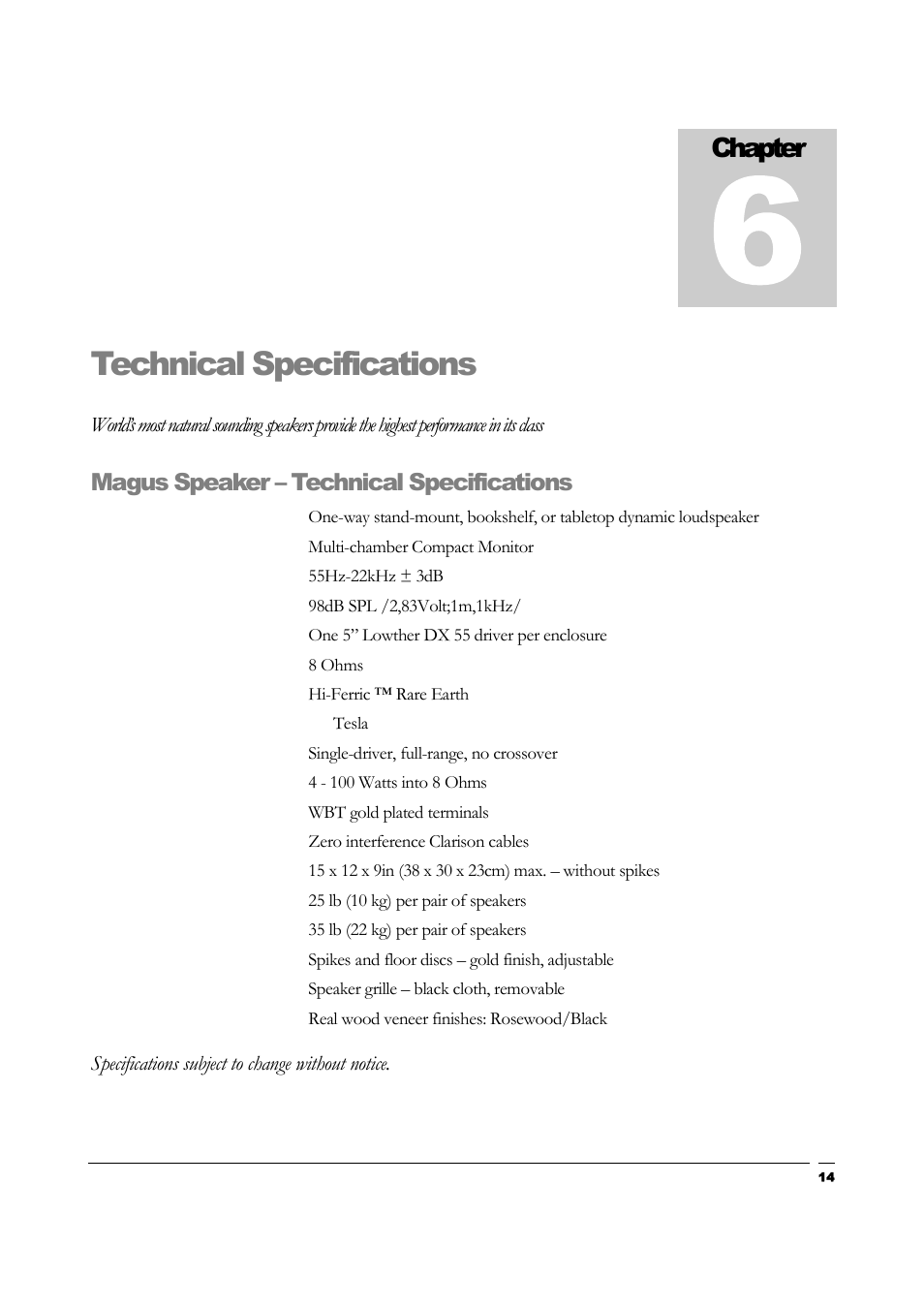 Chapter

6

Technical Specifications

World's most natural sounding speakers provide the highest performance in its class

Magus Speaker – Technical Specifications

One-way stand-mount, bookshelf, or tabletop dynamic loudspeaker

Multi-chamber Compact Monitor

55Hz-22kHz ± 3dB

98dB SPL /2,83Volt;1m,1kHz/

One 5" Lowther DX 55 driver per enclosure

8 Ohms

Hi-Ferric ™ Rare Earth

Tesla

Single-driver, full-range, no crossover

4 - 100 Watts into 8 Ohms

WBT gold plated terminals

Zero interference Clarison cables

15 x 12 x 9in (38 x 30 x 23cm) max. – without spikes

25 lb (10 kg) per pair of speakers

35 lb (22 kg) per pair of speakers

Spikes and floor discs – gold finish, adjustable

Speaker grille – black cloth, removable

Real wood veneer finishes: Rosewood/Black

Specifications subject to change without notice.

14